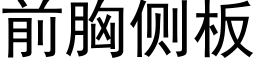 前胸侧板